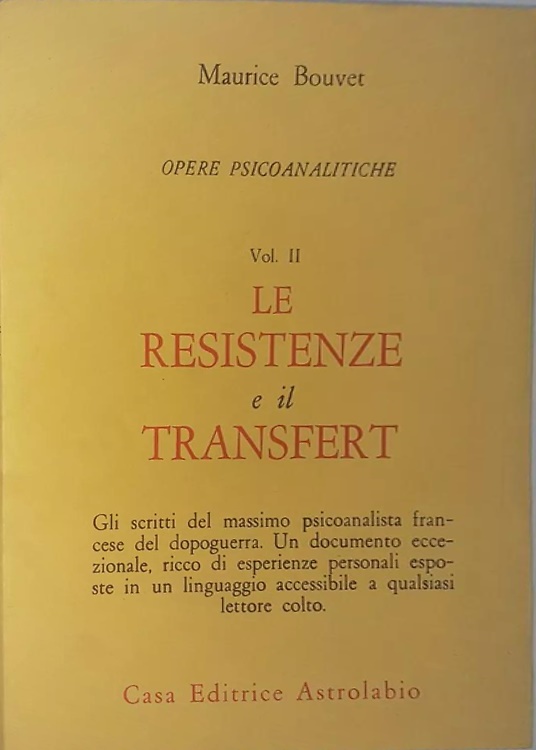 Maurice Bouvet

OPERE PSICOANALITICHE

Vol. II

LE RESISTENZE e il TRANSFERT

Gli scritti del massimo psicoanalista francese del dopoguerra. Un documento eccezionale, ricco di esperienze personali esposte in un linguaggio accessibile a qualsiasi lettore colto.

Casa Editrice Astrolabio